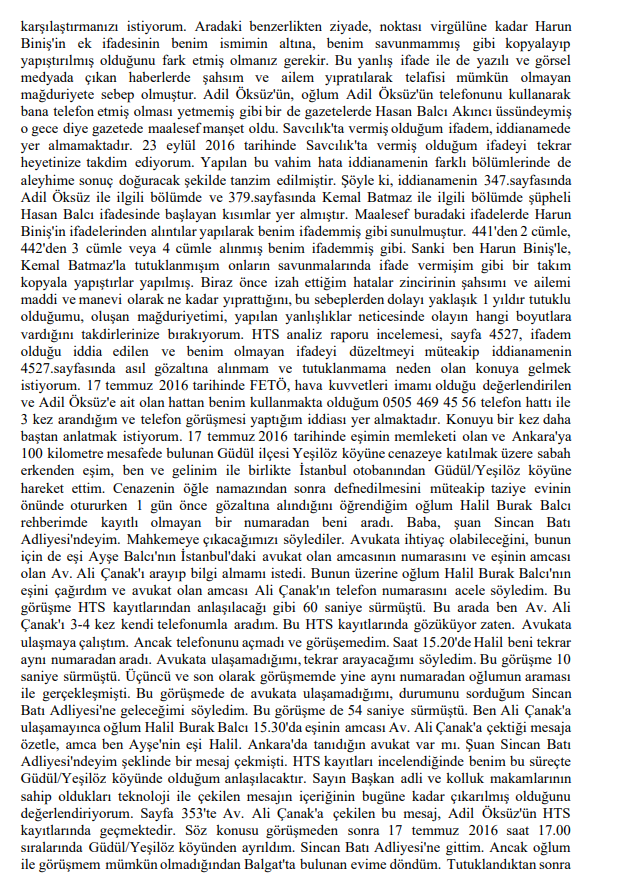 karşılaştırmanızı istiyorum. Aradaki benzerlikten ziyade, noktası virgülüne kadar Harun Biniş'in ek ifadesinin benim ismimin altına, benim savunmammış gibi kopyalayıp yapıştırılmış olduğunu fark etmiş olmanız gerekir. Bu yanlış ifade ile de yazılı ve görsel medyada çıkan haberlerde şahsım ve ailem yıpratılarak telafisi mümkün olmayan mağduriyete sebep olmuştur. Adil Öksüz'ün, oğlum Adil Öksüz'ün telefonunu kullanarak bana telefon etmiş olması yetmemiş gibi bir de gazetelerde Hasan Balcı Akıncı üssündeymiş o gece diye gazetede maalesef manşet oldu. Savcılık'ta vermiş olduğum ifadem, iddianamede yer almamaktadır. 23 eylül 2016 tarihinde Savcılık'ta vermiş olduğum ifadeyi tekrar heyetinize takdim ediyorum. Yapılan bu vahim hata iddianamenin farklı bölümlerinde de aleyhime sonuç doğuracak şekilde tanzim edilmiştir. Şöyle ki, iddianamenin 347.sayfasında Adil Öksüz ile ilgili bölümde ve 379.sayfasında Kemal Batmaz ile ilgili bölümde şüpheli Hasan Balcı ifadesinde başlayan kısımlar yer almıştır. Maalesef buradaki ifadelerde Harun Biniş'in ifadelerinden alıntılar yapılarak benim ifademmiş gibi sunulmuştur. 441'den 2 cümle, 442'den 3 cümle veya 4 cümle alınmış benim ifademmiş gibi. Sanki ben Harun Biniş'le, Kemal Batmaz'la tutuklanmışım onların savunmalarında ifade vermişim gibi bir takım kopyala yapıştırlar yapılmış. Biraz önce izah ettiğim hatalar zincirinin şahsımı ve ailemi maddi ve manevi olarak ne kadar yıprattığını, bu sebeplerden dolayı yaklaşık 1 yıldır tutuklu olduğumu, oluşan mağduriyetimi, yapılan yanlışlıklar neticesinde olayın hangi boyutlara vardığını takdirlerinize bırakıyorum. HTS analiz raporu incelemesi, sayfa 4527, ifadem olduğu iddia edilen ve benim olmayan ifadeyi düzeltmeyi müteakip iddianamenin 4527.sayfasında asıl gözaltına alınmam ve tutuklanmama neden olan konuya gelmek istiyorum. 17 temmuz 2016 tarihinde FETÖ, hava kuvvetleri imamı olduğu değerlendirilen ve Adil Öksüz'e ait olan hattan benim kullanmakta olduğum 0505 469 45 56 telefon hattı ile 3 kez arandığım ve telefon görüşmesi yaptığım iddiası yer almaktadır. Konuyu bir kez daha baştan anlatmak istiyorum. 17 temmuz 2016 tarihinde eşimin memleketi olan ve Ankara'ya 100 kilometre mesafede bulunan Güdül ilçesi Yeşilöz köyüne cenazeye katılmak üzere sabah erkenden eşim, ben ve gelinim ile birlikte İstanbul otobanından Güdül/Yeşilöz köyüne hareket ettim. Cenazenin öğle namazından sonra defnedilmesini müteakip taziye evinin önünde otururken 1 gün önce gözaltına alındığını öğrendiğim oğlum Halil Burak Balcı rehberimde kayıtlı olmayan bir numaradan beni aradı. Baba, şuan Sincan Batı Adliyesi'ndeyim. Mahkemeye çıkacağımızı söylediler. Avukata ihtiyaç olabileceğini, bunun için de eşi Ayşe Balcı'nın İstanbul'daki avukat olan amcasının numarasını ve eşinin amcası olan Av. Ali Çanak'ı arayıp bilgi almamı istedi. Bunun üzerine oğlum Halil Burak Balcı'nın eşini çağırdım ve avukat olan amcası Ali Çanak'ın telefon numarasını acele söyledim. Bu görüşme HTS kayıtlarından anlaşılacağı gibi 60 saniye sürmüştü. Bu arada ben Av. Ali Çanak'ı 3-4 kez kendi telefonumla aradım. Bu HTS kayıtlarında gözüküyor zaten. Avukata ulaşmaya çalıştım. Ancak telefonunu açmadı ve görüşemedim. Saat 15.20'de Halil beni tekrar aynı numaradan aradı. Avukata ulaşamadığımı, tekrar arayacağımı söyledim. Bu görüşme 10 saniye sürmüştü. Üçüncü ve son olarak görüşmemde yine aynı numaradan oğlumun araması ile gerçekleşmişti. Bu görüşmede de avukata ulaşamadığımı, durumunu sorduğum Sincan Batı Adliyesi'ne geleceğimi söyledim. Bu görüşme de 54 saniye sürmüştü. Ben Ali Çanak'a ulaşamayınca oğlum Halil Burak Balcı 15.30'da eşinin amcası Av. Ali Çanak'a çektiği mesaja özetle, amca ben Ayşe'nin eşi Halil. Ankara'da tanıdığın avukat var mı. Şuan Sincan Batı Adliyesi'ndeyim şeklinde bir mesaj çekmişti. HTS kayıtları incelendiğinde benim bu süreçte Güdül/Yeşilöz köyünde olduğum anlaşılacaktır. Sayın Başkan adli ve kolluk makamlarının sahip oldukları teknoloji ile çekilen mesajın içeriğinin bugüne kadar çıkarılmış olduğunu değerlendiriyorum. Sayfa 353'te Av. Ali Çanak'a çekilen bu mesaj, Adil Öksüz'ün HTS kayıtlarında geçmektedir. Söz konusu görüşmeden sonra 17 temmuz 2016 saat 17.00 sıralarında Güdül/Yeşilöz köyünden ayrıldım. Sincan Batı Adliyesi'ne gittim. Ancak oğlum ile görüşmem mümkün olmadığından Balgat'ta bulunan evime döndüm. Tutuklandıktan sonra